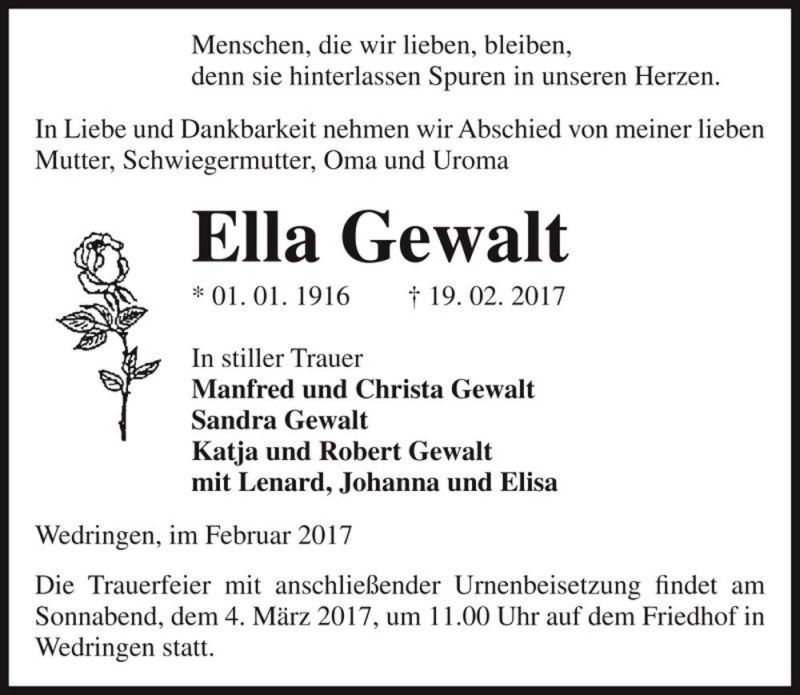 Menschen, die wir lieben, bleiben,
denn sie hinterlassen Spuren in unseren Herzen.

In Liebe und Dankbarkeit nehmen wir Abschied von meiner lieben Mutter, Schwiegermutter, Oma und Uroma

Ella Gewalt

* 01. 01. 1916 † 19. 02. 2017

In stiller Trauer
Manfred und Christa Gewalt
Sandra Gewalt
Katja und Robert Gewalt
mit Lenard, Johanna und Elisa

Wedringen, im Februar 2017

Die Trauerfeier mit anschließender Urnenbeisetzung findet am Sonnabend, dem 4. März 2017, um 11.00 Uhr auf dem Friedhof in Wedringen statt.